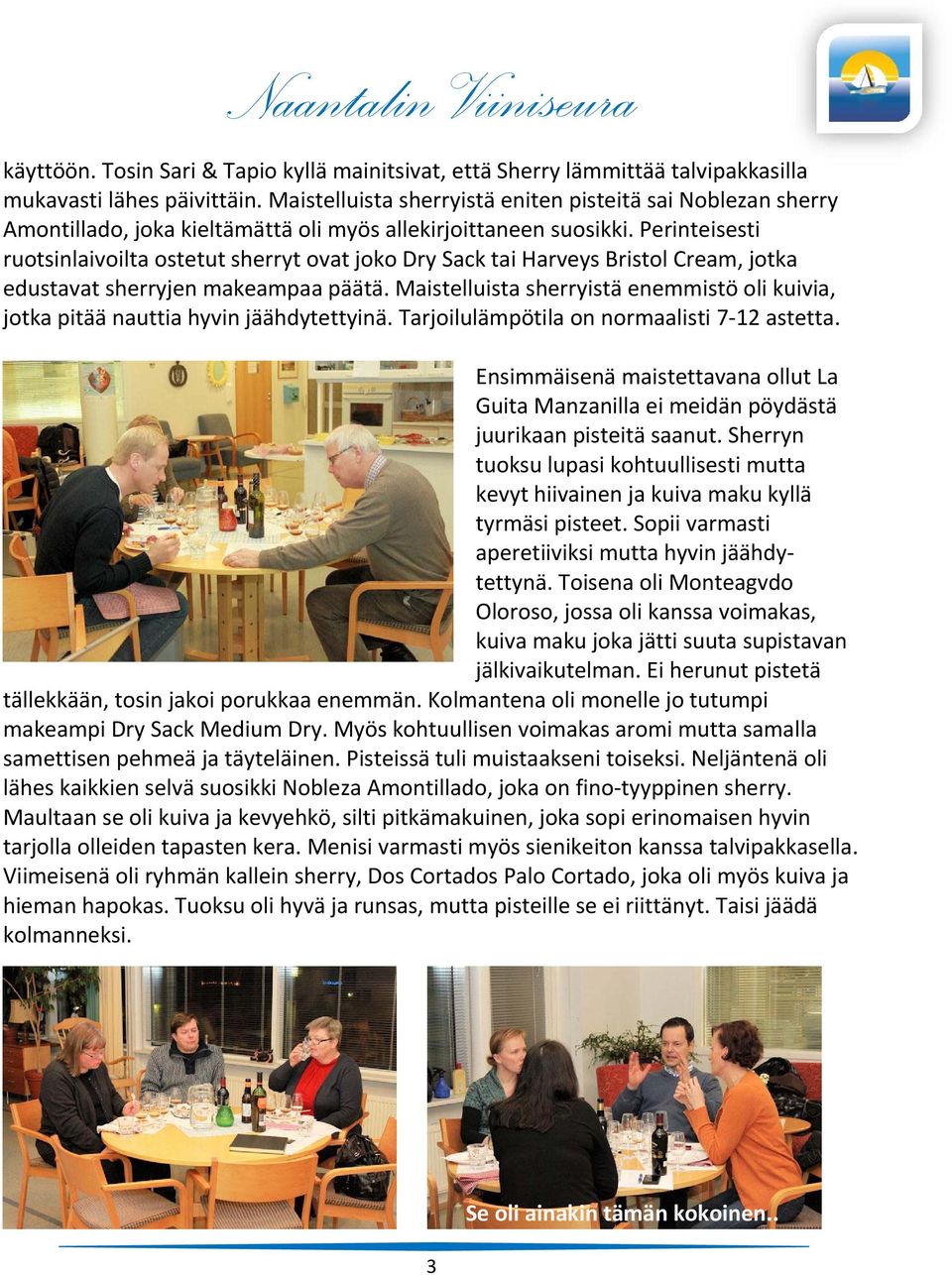 Naantalin Viiniseura

käyttöön. Tosin Sari & Tapio kyllä mainitsivat, että Sherry lämmittää talvipakkasilla mukavasti lähes päivittäin. Maistelluista sherryistä eniten pisteitä sai Noblezan sherry Amontillado, joka kieltämättä oli myös allekirjoittaneen suosikki. Perinteisesti ruotsinlaivoilta ostetut sherryt ovat joko Dry Sack tai Harveys Bristol Cream, jotka edustavat sherryjen makeampaa päätä. Maistelluista sherryistä enemmistö oli kuivia, jotka pitää nauttia hyvin jäähdytettyinä. Tarjoilulämpötila on normaalisti 7-12 astetta.

Ensimmäisenä maistettavana ollut La Guita Manzanilla ei meidän pöydästä juurikaan pisteitä saanut. Sherryn tuoksu lupasi kohtuullisesti mutta kevyt hiivainen ja kuiva maku kyllä tyrmäsi pisteet. Sopii varmasti aperetiiviksi mutta hyvin jäähdytettynä. Toisena oli Monteagvdo Oloroso, jossa oli kanssa voimakas, kuiva maku joka jätti suuta supistavan jälkivaikutelman. Ei herunut pistetä tällekkään, tosin jakoi porukkaa enemmän. Kolmantena oli monelle jo tutumpi makeampi Dry Sack Medium Dry. Myös kohtuullisen voimakas aromi mutta samalla samettisen pehmeä ja täyteläinen. Pisteissä tuli muistaakseni toiseksi. Neljäntenä oli lähes kaikkien selvä suosikki Nobleza Amontillado, joka on fino-tyyppinen sherry. Maultaan se oli kuiva ja kevyehkö, silti pitkämakuinen, joka sopi erinomaisen hyvin tarjolla olleiden tapasten kera. Menisi varmasti myös sienikeiton kanssa talvipakkasella. Viimeisenä oli ryhmän kallein sherry, Dos Cortados Palo Cortado, joka oli myös kuiva ja hieman hapokas. Tuoksu oli hyvä ja runsas, mutta pisteille se ei riittänyt. Taisi jäädä kolmanneksi.

Se oli ainakin tämän kokoinen..

3